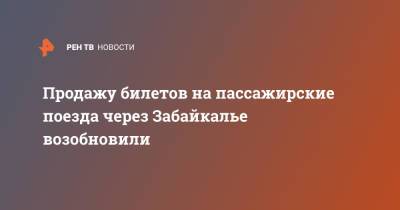 РЕН ТВ НОВОСТИ

Продажу билетов на пассажирские поезда через Забайкалье возобновили